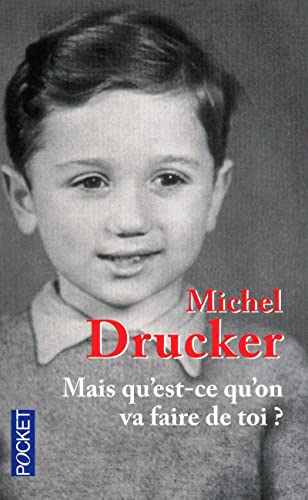 Michel
Drucker

Mais qu'est-ce qu'on va faire de toi ?

POCKET